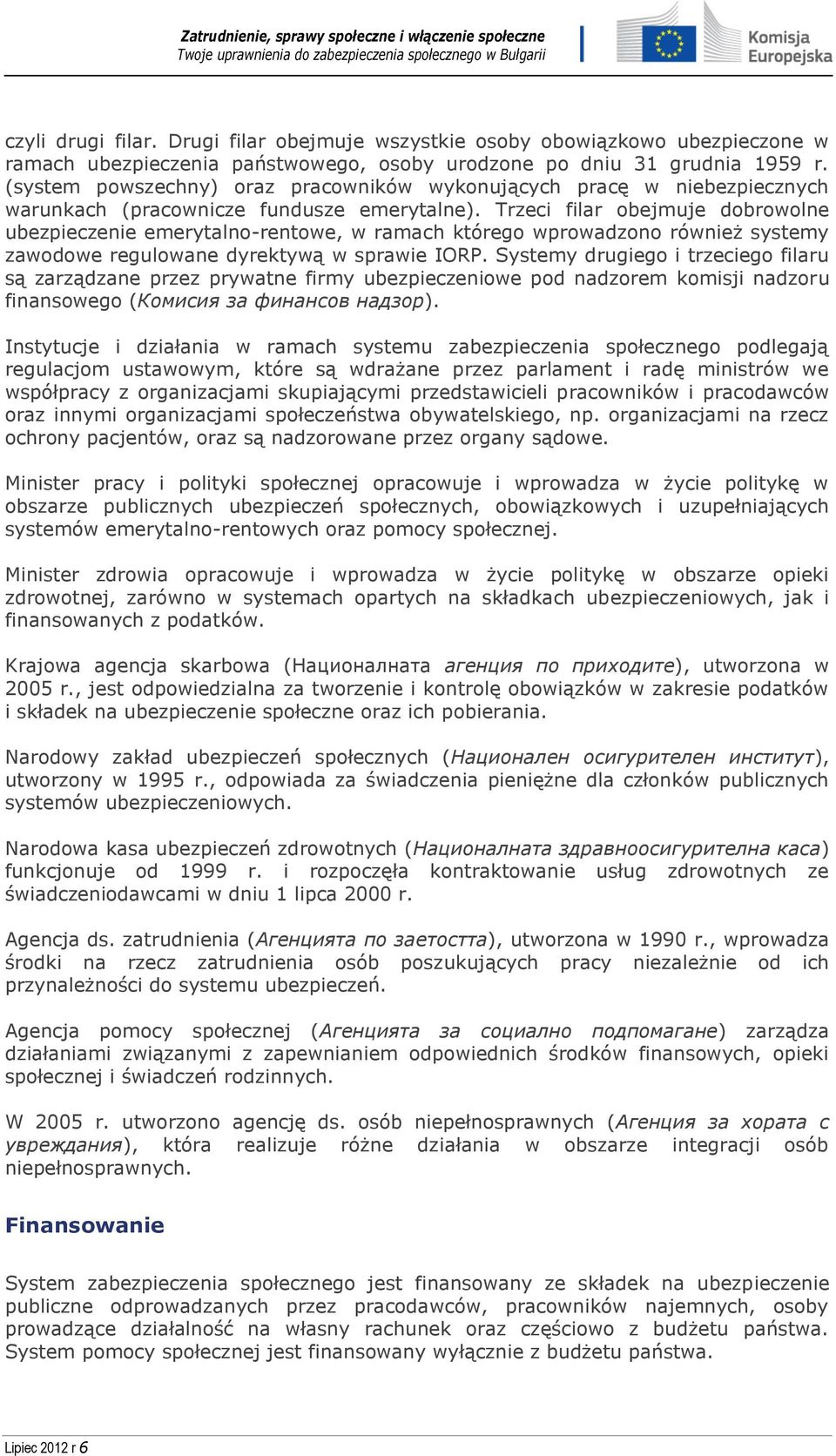 Zatrudnienie, sprawy społeczne i włączenie społeczne
Twoje uprawnienia do zabezpieczenia społecznego w Bułgarii

Komisja Europejska

czyli drugi filar. Drugi filar obejmuje wszystkie osoby obowiązkowo ubezpieczone w ramach ubezpieczenia państwowego, osoby urodzone po dniu 31 grudnia 1959 r. (system powszechny) oraz pracowników wykonujących pracę w niebezpiecznych warunkach (pracownicze fundusze emerytalne). Trzeci filar obejmuje dobrowolne ubezpieczenie emerytalno-rentowe, w ramach którego wprowadzono również systemy zawodowe regulowane dyrektywą w sprawie IORP. Systemy drugiego i trzeciego filaru są zarządzane przez prywatne firmy ubezpieczeniowe pod nadzorem komisji nadzoru finansowego (Комисия за финансов надзор).

Instytucje i działania w ramach systemu zabezpieczenia społecznego podlegają regulacjom ustawowym, które są wdrażane przez parlament i radę ministrów we współpracy z organizacjami skupiającymi przedstawicieli pracowników i pracodawców oraz innymi organizacjami społeczeństwa obywatelskiego, np. organizacjami na rzecz ochrony pacjentów, oraz są nadzorowane przez organy sądowe.

Minister pracy i polityki społecznej opracowuje i wprowadza w życie politykę w obszarze publicznych ubezpieczeń społecznych, obowiązkowych i uzupełniających systemów emerytalno-rentowych oraz pomocy społecznej.

Minister zdrowia opracowuje i wprowadza w życie politykę w obszarze opieki zdrowotnej, zarówno w systemach opartych na składkach ubezpieczeniowych, jak i finansowanych z podatków.

Krajowa agencja skarbowa (Националната агенция по приходите), utworzona w 2005 r., jest odpowiedzialna za tworzenie i kontrolę obowiązków w zakresie podatków i składek na ubezpieczenie społeczne oraz ich pobierania.

Narodowy zakład ubezpieczeń społecznych (Национален осигурителен институт), utworzony w 1995 r., odpowiada za świadczenia pieniężne dla członków publicznych systemów ubezpieczeniowych.

Narodowa kasa ubezpieczeń zdrowotnych (Националната здравноосигурителна каса) funkcjonuje od 1999 r. i rozpoczęła kontraktowanie usług zdrowotnych ze świadczeniodawcami w dniu 1 lipca 2000 r.

Agencja ds. zatrudnienia (Агенцията по заетостта), utworzona w 1990 r., wprowadza środki na rzecz zatrudnienia osób poszukujących pracy niezależnie od ich przynależności do systemu ubezpieczeń.

Agencja pomocy społecznej (Агенцията за социално подпомагане) zarządza działaniami związanymi z zapewnianiem odpowiednich środków finansowych, opieki społecznej i świadczeń rodzinnych.

W 2005 r. utworzono agencję ds. osób niepełnosprawnych (Агенция за хората с увреждания), która realizuje różne działania w obszarze integracji osób niepełnosprawnych.

Finansowanie

System zabezpieczenia społecznego jest finansowany ze składek na ubezpieczenie publiczne odprowadzanych przez pracodawców, pracowników najemnych, osoby prowadzące działalność na własny rachunek oraz częściowo z budżetu państwa. System pomocy społecznej jest finansowany wyłącznie z budżetu państwa.

Lipiec 2012 r 6